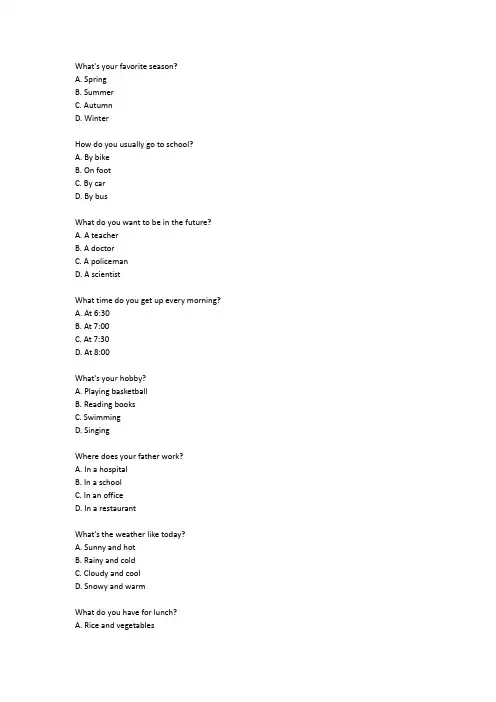 What's your favorite season?
A. Spring
B. Summer
C. Autumn
D. Winter

How do you usually go to school?
A. By bike
B. On foot
C. By car
D. By bus

What do you want to be in the future?
A. A teacher
B. A doctor
C. A policeman
D. A scientist

What time do you get up every morning?
A. At 6:30
B. At 7:00
C. At 7:30
D. At 8:00

What's your hobby?
A. Playing basketball
B. Reading books
C. Swimming
D. Singing

Where does your father work?
A. In a hospital
B. In a school
C. In an office
D. In a restaurant

What's the weather like today?
A. Sunny and hot
B. Rainy and cold
C. Cloudy and cool
D. Snowy and warm

What do you have for lunch?
A. Rice and vegetables